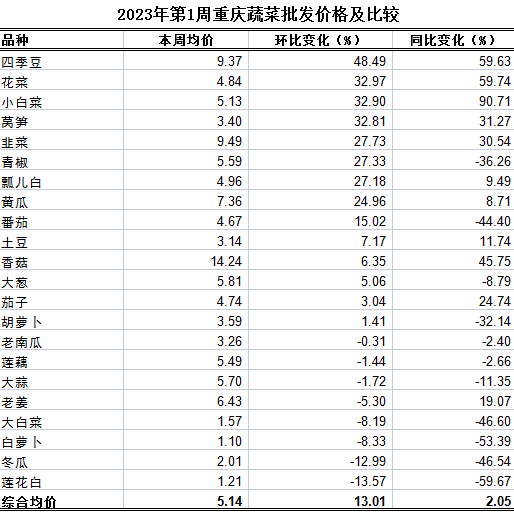 2023年第1周重庆蔬菜批发价格及比较

| 品种 | 本周均价 | 环比变化（%） | 同比变化（%） |
|---|---|---|---|
| 四季豆 | 9.37 | 48.49 | 59.63 |
| 花菜 | 4.84 | 32.97 | 59.74 |
| 小白菜 | 5.13 | 32.90 | 90.71 |
| 莴笋 | 3.40 | 32.81 | 31.27 |
| 韭菜 | 9.49 | 27.73 | 30.54 |
| 青椒 | 5.59 | 27.33 | -36.26 |
| 瓢儿白 | 4.96 | 27.18 | 9.49 |
| 黄瓜 | 7.36 | 24.96 | 8.71 |
| 番茄 | 4.67 | 15.02 | -44.40 |
| 土豆 | 3.14 | 7.17 | 11.74 |
| 香菇 | 14.24 | 6.35 | 45.75 |
| 大葱 | 5.81 | 5.06 | -8.79 |
| 茄子 | 4.74 | 3.04 | 24.74 |
| 胡萝卜 | 3.59 | 1.41 | -32.14 |
| 老南瓜 | 3.26 | -0.31 | -2.40 |
| 莲藕 | 5.49 | -1.44 | -2.66 |
| 大蒜 | 5.70 | -1.72 | -11.35 |
| 老姜 | 6.43 | -5.30 | 19.07 |
| 大白菜 | 1.57 | -8.19 | -46.60 |
| 白萝卜 | 1.10 | -8.33 | -53.39 |
| 冬瓜 | 2.01 | -12.99 | -46.54 |
| 莲花白 | 1.21 | -13.57 | -59.67 |
| 综合均价 | 5.14 | 13.01 | 2.05 |